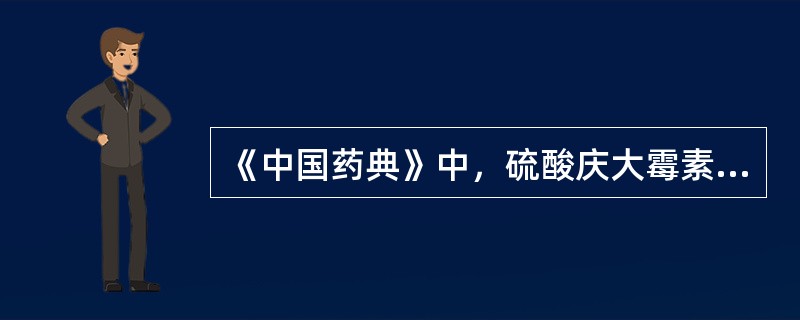 《中国药典》中，硫酸庆大霉素...